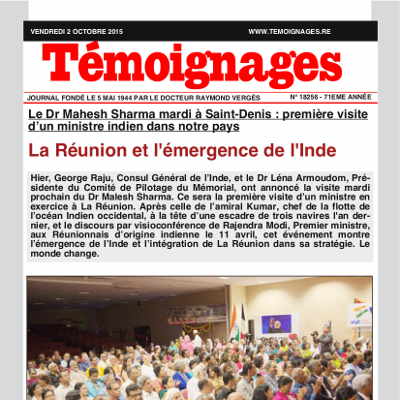 VENDREDI 2 OCTOBRE 2015

WWW.TEMOIGNAGES.RE

Témoignages

JOURNAL FONDÉ LE 5 MAI 1944 PAR LE DOCTEUR RAYMOND VERGÈS

N° 18256 - 71EME ANNÉE

Le Dr Mahesh Sharma mardi à Saint-Denis : première visite d'un ministre indien dans notre pays

La Réunion et l'émergence de l'Inde

Hier, George Raju, Consul Général de l'Inde, et le Dr Léna Armoudom, Présidente du Comité de Pilotage du Mémorial, ont annoncé la visite mardi prochain du Dr Malesh Sharma. Ce sera la première visite d'un ministre en exercice à La Réunion. Après celle de l'amiral Kumar, chef de la flotte de l'océan Indien occidental, à la tête d'une escadre de trois navires l'an dernier, et le discours par visioconférence de Rajendra Modi, Premier ministre, aux Réunionnais d'origine indienne le 11 avril, cet événement montre l'émergence de l'Inde et l'intégration de La Réunion dans sa stratégie. Le monde change.